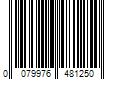 0 079976 481250